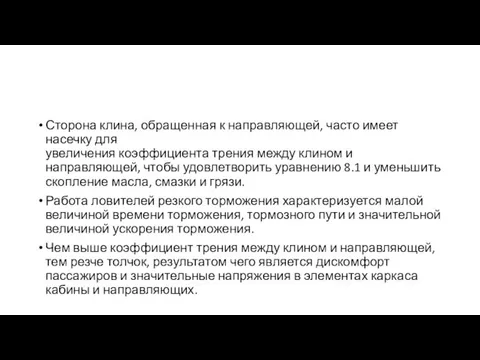 • Сторона клина, обращенная к направляющей, часто имеет насечку для
увеличения коэффициента трения между клином и направляющей, чтобы удовлетворить уравнению 8.1 и уменьшить скопление масла, смазки и грязи.

• Работа ловителей резкого торможения характеризуется малой величиной времени торможения, тормозного пути и значительной величиной ускорения торможения.

• Чем выше коэффициент трения между клином и направляющей, тем резче толчок, результатом чего является дискомфорт пассажиров и значительные напряжения в элементах каркаса кабины и направляющих.